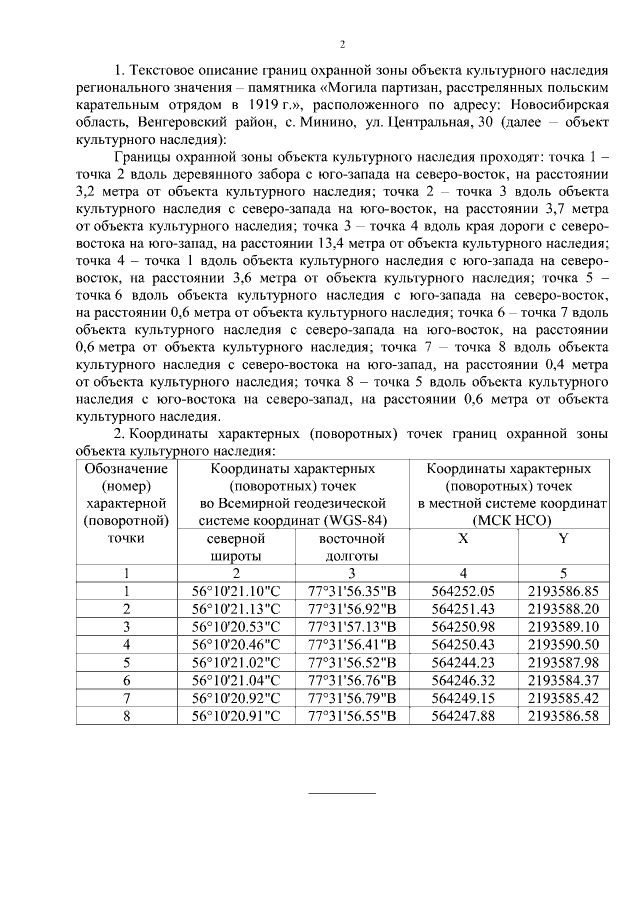 2

1. Текстовое описание границ охранной зоны объекта культурного наследия регионального значения – памятника «Могила партизан, расстрелянных польским карательным отрядом в 1919 г.», расположенного по адресу: Новосибирская область, Венгеровский район, с. Минино, ул. Центральная, 30 (далее – объект культурного наследия):

Границы охранной зоны объекта культурного наследия проходят: точка 1 – точка 2 вдоль деревянного забора с юго-запада на северо-восток, на расстоянии 3,2 метра от объекта культурного наследия; точка 2 – точка 3 вдоль объекта культурного наследия с северо-запада на юго-восток, на расстоянии 3,7 метра от объекта культурного наследия; точка 3 – точка 4 вдоль края дороги с северо-востока на юго-запад, на расстоянии 13,4 метра от объекта культурного наследия; точка 4 – точка 1 вдоль объекта культурного наследия с юго-запада на северо-восток, на расстоянии 3,6 метра от объекта культурного наследия; точка 5 – точка 6 вдоль объекта культурного наследия с юго-запада на северо-восток, на расстоянии 0,6 метра от объекта культурного наследия; точка 6 – точка 7 вдоль объекта культурного наследия с северо-запада на юго-восток, на расстоянии 0,6 метра от объекта культурного наследия; точка 7 – точка 8 вдоль объекта культурного наследия с северо-востока на юго-запад, на расстоянии 0,4 метра от объекта культурного наследия; точка 8 – точка 5 вдоль объекта культурного наследия с юго-востока на северо-запад, на расстоянии 0,6 метра от объекта культурного наследия.

2. Координаты характерных (поворотных) точек границ охранной зоны объекта культурного наследия:

| Обозначение (номер) характерной (поворотной) точки | Координаты характерных (поворотных) точек во Всемирной геодезической системе координат (WGS-84) | | Координаты характерных (поворотных) точек в местной системе координат (МСК НСО) | |
|---|---|---|---|---|
| | северной широты | восточной долготы | X | Y |
| 1 | 2 | 3 | 4 | 5 |
| 1 | 56°10'21.10"С | 77°31'56.35"В | 564252.05 | 2193586.85 |
| 2 | 56°10'21.13"С | 77°31'56.92"В | 564251.43 | 2193588.20 |
| 3 | 56°10'20.53"С | 77°31'57.13"В | 564250.98 | 2193589.10 |
| 4 | 56°10'20.46"С | 77°31'56.41"В | 564250.43 | 2193590.50 |
| 5 | 56°10'21.02"С | 77°31'56.52"В | 564244.23 | 2193587.98 |
| 6 | 56°10'21.04"С | 77°31'56.76"В | 564246.32 | 2193584.37 |
| 7 | 56°10'20.92"С | 77°31'56.79"В | 564249.15 | 2193585.42 |
| 8 | 56°10'20.91"С | 77°31'56.55"В | 564247.88 | 2193586.58 |